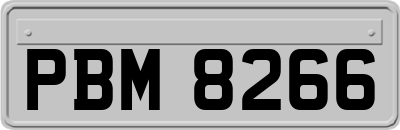 PBM 8266